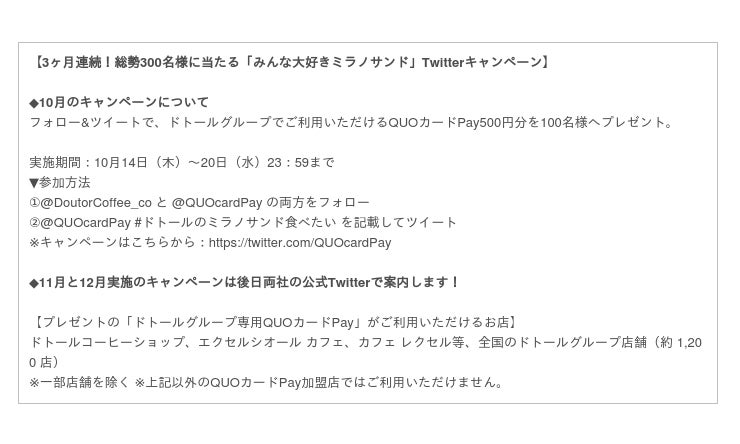 【3ヶ月連続！総勢300名様に当たる「みんな大好きミラノサンド」Twitterキャンペーン】

◆10月のキャンペーンについて
フォロー&ツイートで、ドトールグループでご利用いただけるQUOカードPay500円分を100名様へプレゼント。

実施期間：10月14日（木）～20日（水）23：59まで
▼参加方法
①@DoutorCoffee_co と @QUOcardPay の両方をフォロー
②@QUOcardPay #ドトールのミラノサンド食べたい を記載してツイート
※キャンペーンはこちらから：https://twitter.com/QUOcardPay

◆11月と12月実施のキャンペーンは後日両社の公式Twitterで案内します！

【プレゼントの「ドトールグループ専用QUOカードPay」がご利用いただけるお店】
ドトールコーヒーショップ、エクセルシオール カフェ、カフェ レクセル等、全国のドトールグループ店舗（約1,200店）
※一部店舗を除く ※上記以外のQUOカードPay加盟店ではご利用いただけません。